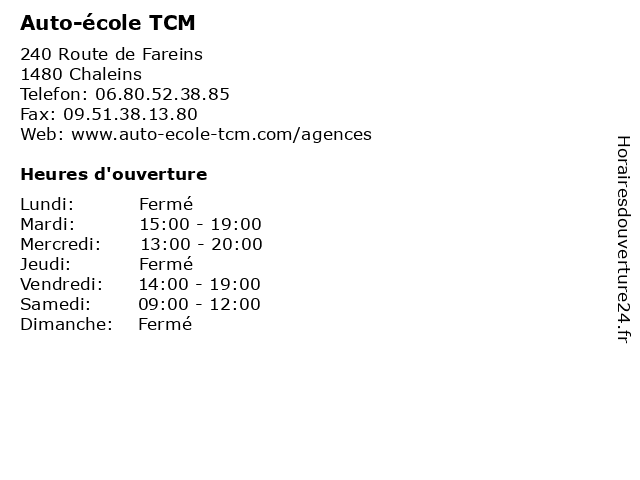 Auto-école TCM

240 Route de Fareins
1480 Chaleins
Telefon: 06.80.52.38.85
Fax: 09.51.38.13.80
Web: www.auto-ecole-tcm.com/agences

Heures d'ouverture

Lundi: Fermé
Mardi: 15:00 - 19:00
Mercredi: 13:00 - 20:00
Jeudi: Fermé
Vendredi: 14:00 - 19:00
Samedi: 09:00 - 12:00
Dimanche: Fermé

Horairesdouverture24.fr